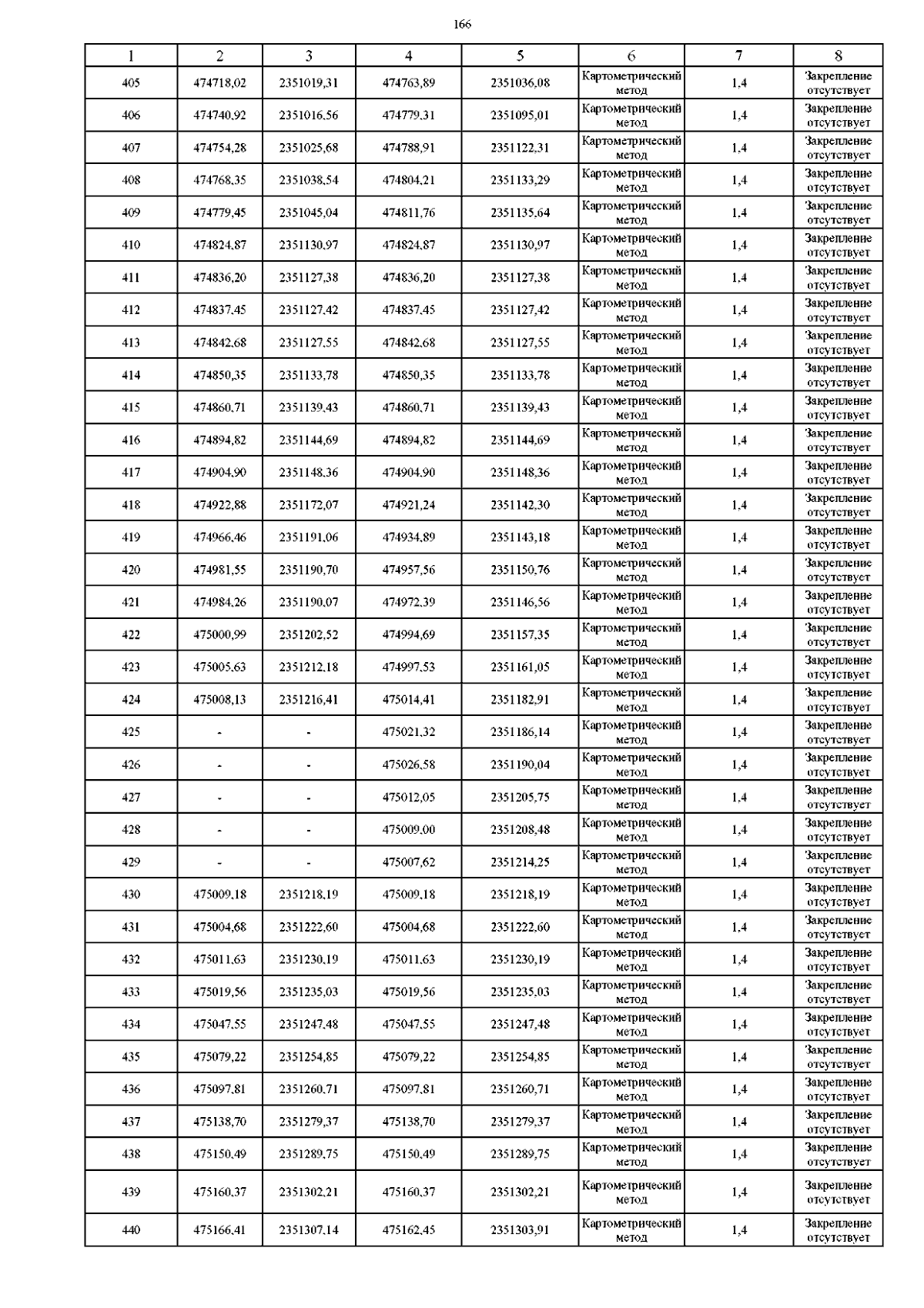 166

| 1 | 2 | 3 | 4 | 5 | 6 | 7 | 8 |
|---|---|---|---|---|---|---|---|
| 405 | 474718,02 | 2351019,31 | 474763,89 | 2351036,08 | Картометрический метод | 1,4 | Закрепление отсутствует |
| 406 | 474740,92 | 2351016,56 | 474779,31 | 2351095,01 | Картометрический метод | 1,4 | Закрепление отсутствует |
| 407 | 474754,28 | 2351025,68 | 474788,91 | 2351122,31 | Картометрический метод | 1,4 | Закрепление отсутствует |
| 408 | 474768,35 | 2351038,54 | 474804,21 | 2351133,29 | Картометрический метод | 1,4 | Закрепление отсутствует |
| 409 | 474779,45 | 2351045,04 | 474811,76 | 2351135,64 | Картометрический метод | 1,4 | Закрепление отсутствует |
| 410 | 474824,87 | 2351130,97 | 474824,87 | 2351130,97 | Картометрический метод | 1,4 | Закрепление отсутствует |
| 411 | 474836,20 | 2351127,38 | 474836,20 | 2351127,38 | Картометрический метод | 1,4 | Закрепление отсутствует |
| 412 | 474837,45 | 2351127,42 | 474837,45 | 2351127,42 | Картометрический метод | 1,4 | Закрепление отсутствует |
| 413 | 474842,68 | 2351127,55 | 474842,68 | 2351127,55 | Картометрический метод | 1,4 | Закрепление отсутствует |
| 414 | 474850,35 | 2351133,78 | 474850,35 | 2351133,78 | Картометрический метод | 1,4 | Закрепление отсутствует |
| 415 | 474860,71 | 2351139,43 | 474860,71 | 2351139,43 | Картометрический метод | 1,4 | Закрепление отсутствует |
| 416 | 474894,82 | 2351144,69 | 474894,82 | 2351144,69 | Картометрический метод | 1,4 | Закрепление отсутствует |
| 417 | 474904,90 | 2351148,36 | 474904,90 | 2351148,36 | Картометрический метод | 1,4 | Закрепление отсутствует |
| 418 | 474922,88 | 2351172,07 | 474921,24 | 2351142,30 | Картометрический метод | 1,4 | Закрепление отсутствует |
| 419 | 474966,46 | 2351191,06 | 474934,89 | 2351143,18 | Картометрический метод | 1,4 | Закрепление отсутствует |
| 420 | 474981,55 | 2351190,70 | 474957,56 | 2351150,76 | Картометрический метод | 1,4 | Закрепление отсутствует |
| 421 | 474984,26 | 2351190,07 | 474972,39 | 2351146,56 | Картометрический метод | 1,4 | Закрепление отсутствует |
| 422 | 475000,99 | 2351202,52 | 474994,69 | 2351157,35 | Картометрический метод | 1,4 | Закрепление отсутствует |
| 423 | 475005,63 | 2351212,18 | 474997,53 | 2351161,05 | Картометрический метод | 1,4 | Закрепление отсутствует |
| 424 | 475008,13 | 2351216,41 | 475014,41 | 2351182,91 | Картометрический метод | 1,4 | Закрепление отсутствует |
| 425 | - | - | 475021,32 | 2351186,14 | Картометрический метод | 1,4 | Закрепление отсутствует |
| 426 | - | - | 475026,58 | 2351190,04 | Картометрический метод | 1,4 | Закрепление отсутствует |
| 427 | - | - | 475012,05 | 2351205,75 | Картометрический метод | 1,4 | Закрепление отсутствует |
| 428 | - | - | 475009,00 | 2351208,48 | Картометрический метод | 1,4 | Закрепление отсутствует |
| 429 | - | - | 475007,62 | 2351214,25 | Картометрический метод | 1,4 | Закрепление отсутствует |
| 430 | 475009,18 | 2351218,19 | 475009,18 | 2351218,19 | Картометрический метод | 1,4 | Закрепление отсутствует |
| 431 | 475004,68 | 2351222,60 | 475004,68 | 2351222,60 | Картометрический метод | 1,4 | Закрепление отсутствует |
| 432 | 475011,63 | 2351230,19 | 475011,63 | 2351230,19 | Картометрический метод | 1,4 | Закрепление отсутствует |
| 433 | 475019,56 | 2351235,03 | 475019,56 | 2351235,03 | Картометрический метод | 1,4 | Закрепление отсутствует |
| 434 | 475047,55 | 2351247,48 | 475047,55 | 2351247,48 | Картометрический метод | 1,4 | Закрепление отсутствует |
| 435 | 475079,22 | 2351254,85 | 475079,22 | 2351254,85 | Картометрический метод | 1,4 | Закрепление отсутствует |
| 436 | 475097,81 | 2351260,71 | 475097,81 | 2351260,71 | Картометрический метод | 1,4 | Закрепление отсутствует |
| 437 | 475138,70 | 2351279,37 | 475138,70 | 2351279,37 | Картометрический метод | 1,4 | Закрепление отсутствует |
| 438 | 475150,49 | 2351289,75 | 475150,49 | 2351289,75 | Картометрический метод | 1,4 | Закрепление отсутствует |
| 439 | 475160,37 | 2351302,21 | 475160,37 | 2351302,21 | Картометрический метод | 1,4 | Закрепление отсутствует |
| 440 | 475166,41 | 2351307,14 | 475162,45 | 2351303,91 | Картометрический метод | 1,4 | Закрепление отсутствует |